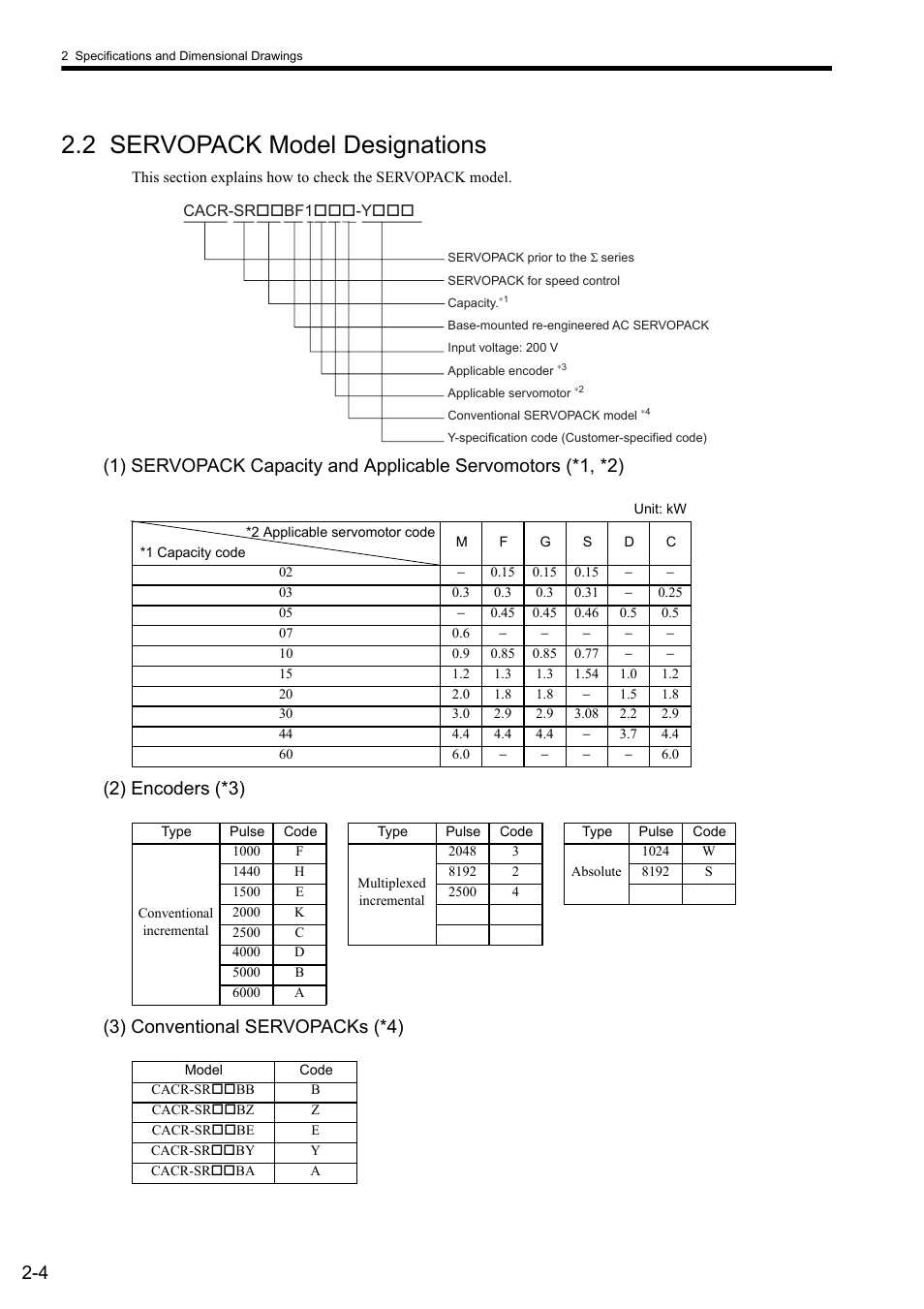 2 Specifications and Dimensional Drawings

2.2 SERVOPACK Model Designations

This section explains how to check the SERVOPACK model.

CACR-SR□□BF1□□□-Y□□□

SERVOPACK prior to the Σ series
SERVOPACK for speed control
Capacity.$^{*1}$
Base-mounted re-engineered AC SERVOPACK
Input voltage: 200 V
Applicable encoder $^{*3}$
Applicable servomotor $^{*2}$
Conventional SERVOPACK model $^{*4}$
Y-specification code (Customer-specified code)

(1) SERVOPACK Capacity and Applicable Servomotors (*1, *2)

Unit: kW

| *2 Applicable servomotor code / *1 Capacity code | M | F | G | S | D | C |
|---|---|---|---|---|---|---|
| 02 | – | 0.15 | 0.15 | 0.15 | – | – |
| 03 | 0.3 | 0.3 | 0.3 | 0.31 | – | 0.25 |
| 05 | – | 0.45 | 0.45 | 0.46 | 0.5 | 0.5 |
| 07 | 0.6 | – | – | – | – | – |
| 10 | 0.9 | 0.85 | 0.85 | 0.77 | – | – |
| 15 | 1.2 | 1.3 | 1.3 | 1.54 | 1.0 | 1.2 |
| 20 | 2.0 | 1.8 | 1.8 | – | 1.5 | 1.8 |
| 30 | 3.0 | 2.9 | 2.9 | 3.08 | 2.2 | 2.9 |
| 44 | 4.4 | 4.4 | 4.4 | – | 3.7 | 4.4 |
| 60 | 6.0 | – | – | – | – | 6.0 |

(2) Encoders (*3)

| Type | Pulse | Code |
|---|---|---|
| Conventional incremental | 1000 | F |
| | 1440 | H |
| | 1500 | E |
| | 2000 | K |
| | 2500 | C |
| | 4000 | D |
| | 5000 | B |
| | 6000 | A |

| Type | Pulse | Code |
|---|---|---|
| Multiplexed incremental | 2048 | 3 |
| | 8192 | 2 |
| | 2500 | 4 |
| | | |
| | | |

| Type | Pulse | Code |
|---|---|---|
| Absolute | 1024 | W |
| | 8192 | S |
| | | |

(3) Conventional SERVOPACKs (*4)

| Model | Code |
|---|---|
| CACR-SR□□BB | B |
| CACR-SR□□BZ | Z |
| CACR-SR□□BE | E |
| CACR-SR□□BY | Y |
| CACR-SR□□BA | A |

2-4